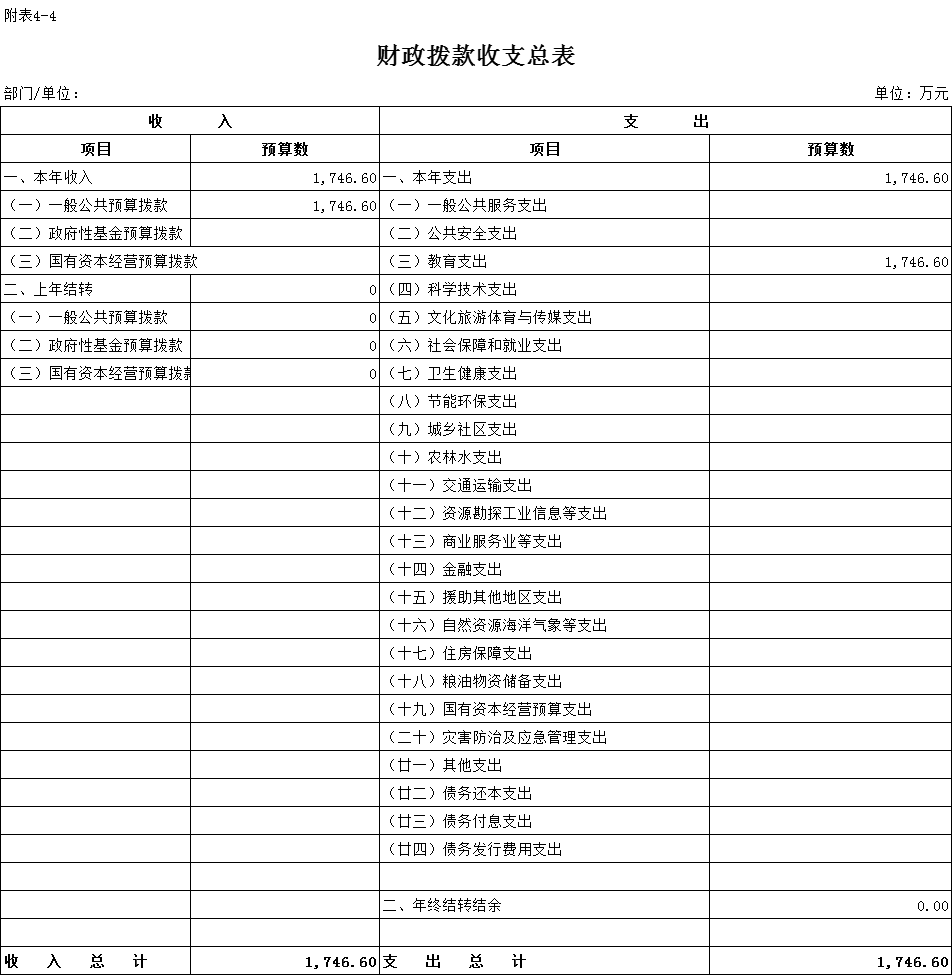 附表4-4

财政拨款收支总表

部门/单位：　　　　单位：万元

| 收　　入 | | 支　　出 | |
|---|---|---|---|
| 项目 | 预算数 | 项目 | 预算数 |
| 一、本年收入 | 1,746.60 | 一、本年支出 | 1,746.60 |
| （一）一般公共预算拨款 | 1,746.60 | （一）一般公共服务支出 | |
| （二）政府性基金预算拨款 | | （二）公共安全支出 | |
| （三）国有资本经营预算拨款 | | （三）教育支出 | 1,746.60 |
| 二、上年结转 | 0 | （四）科学技术支出 | |
| （一）一般公共预算拨款 | 0 | （五）文化旅游体育与传媒支出 | |
| （二）政府性基金预算拨款 | 0 | （六）社会保障和就业支出 | |
| （三）国有资本经营预算拨款 | 0 | （七）卫生健康支出 | |
| | | （八）节能环保支出 | |
| | | （九）城乡社区支出 | |
| | | （十）农林水支出 | |
| | | （十一）交通运输支出 | |
| | | （十二）资源勘探工业信息等支出 | |
| | | （十三）商业服务业等支出 | |
| | | （十四）金融支出 | |
| | | （十五）援助其他地区支出 | |
| | | （十六）自然资源海洋气象等支出 | |
| | | （十七）住房保障支出 | |
| | | （十八）粮油物资储备支出 | |
| | | （十九）国有资本经营预算支出 | |
| | | （二十）灾害防治及应急管理支出 | |
| | | （廿一）其他支出 | |
| | | （廿二）债务还本支出 | |
| | | （廿三）债务付息支出 | |
| | | （廿四）债务发行费用支出 | |
| | | | |
| | | 二、年终结转结余 | 0.00 |
| | | | |
| 收　入　总　计 | 1,746.60 | 支　出　总　计 | 1,746.60 |